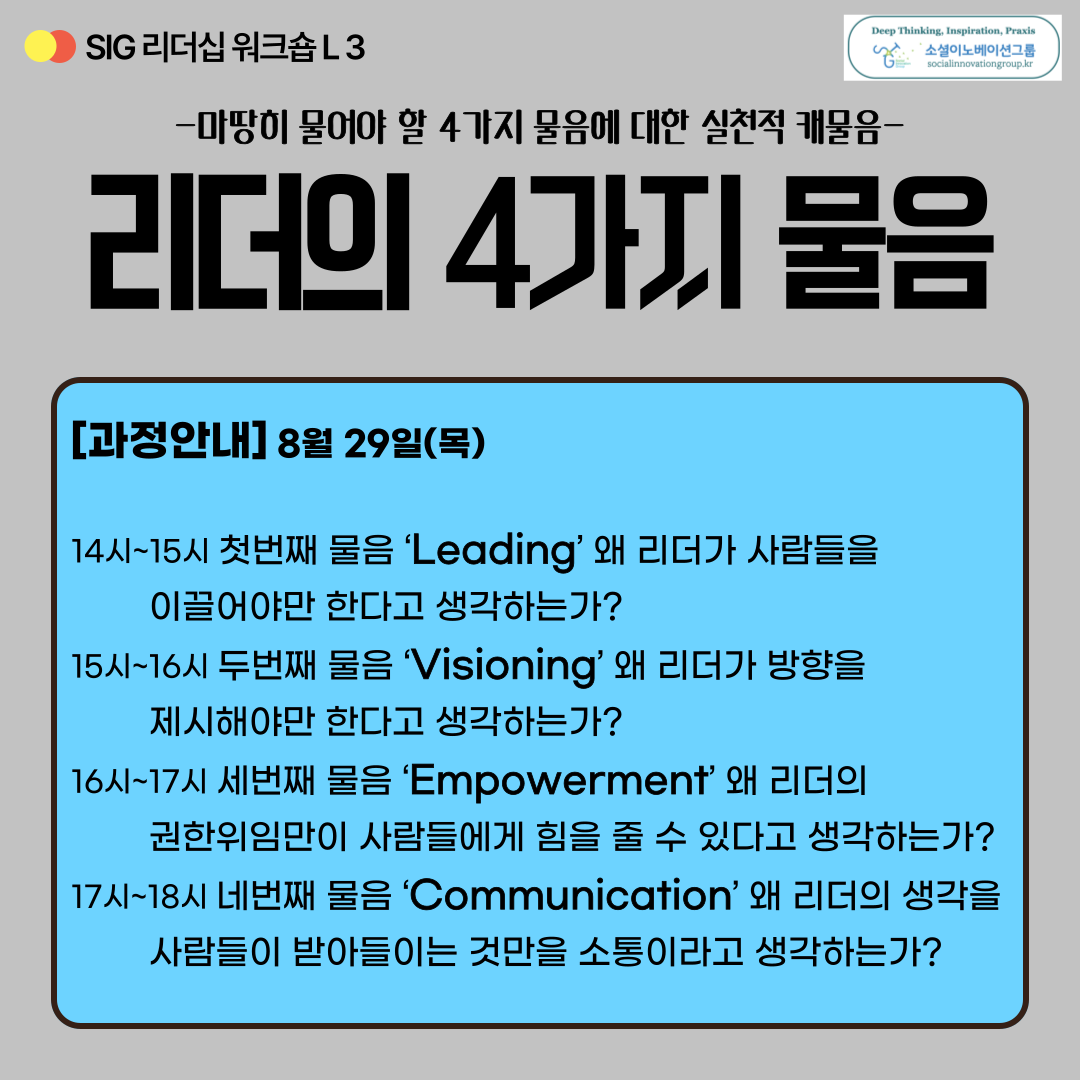 SIG 리더십 워크숍 L 3

Deep Thinking, Inspiration, Praxis
소셜이노베이션그룹
socialinnovationgroup.kr

-마땅히 물어야 할 4가지 물음에 대한 실천적 캐물음-

리더의 4가지 물음

[과정안내] 8월 29일(목)

14시~15시 첫번째 물음 'Leading' 왜 리더가 사람들을 이끌어야만 한다고 생각하는가?

15시~16시 두번째 물음 'Visioning' 왜 리더가 방향을 제시해야만 한다고 생각하는가?

16시~17시 세번째 물음 'Empowerment' 왜 리더의 권한위임만이 사람들에게 힘을 줄 수 있다고 생각하는가?

17시~18시 네번째 물음 'Communication' 왜 리더의 생각을 사람들이 받아들이는 것만을 소통이라고 생각하는가?